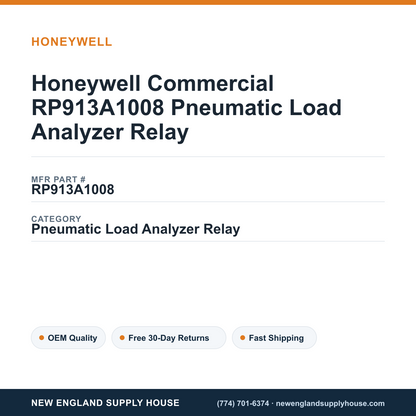 HONEYWELL

Honeywell Commercial RP913A1008 Pneumatic Load Analyzer Relay

MFR PART #
RP913A1008

CATEGORY
Pneumatic Load Analyzer Relay

OEM Quality

Free 30-Day Returns

Fast Shipping

NEW ENGLAND SUPPLY HOUSE

(774) 701-6374 · newenglandsupplyhouse.com